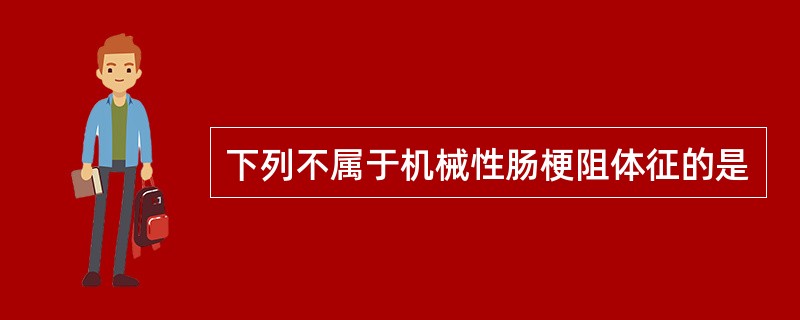 下列不属于机械性肠梗阻体征的是